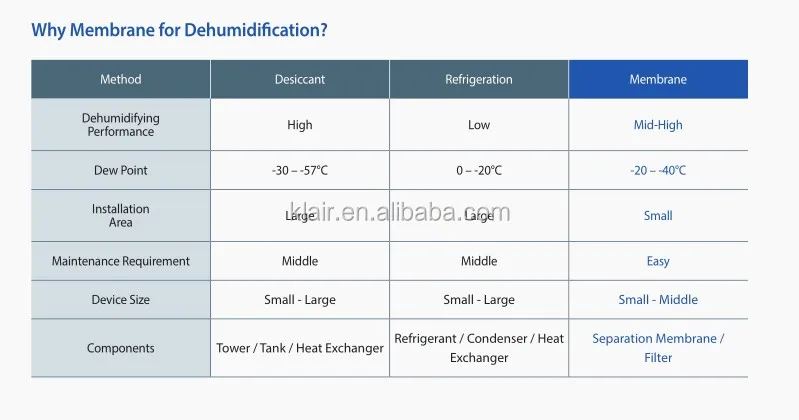 Why Membrane for Dehumidification?

| Method | Desiccant | Refrigeration | Membrane |
|---|---|---|---|
| Dehumidifying Performance | High | Low | Mid-High |
| Dew Point | -30 – -57°C | 0 – -20°C | -20 – -40°C |
| Installation Area | Large | Large | Small |
| Maintenance Requirement | Middle | Middle | Easy |
| Device Size | Small - Large | Small - Large | Small - Middle |
| Components | Tower / Tank / Heat Exchanger | Refrigerant / Condenser / Heat Exchanger | Separation Membrane / Filter |

klair.en.alibaba.com